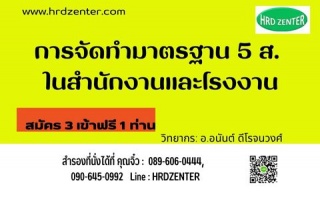 www.hrdzenter.com

HRD ZENTER

การจัดทำมาตรฐาน 5 ส.
ในสำนักงานและโรงงาน

สมัคร 3 เข้าฟรี 1 ท่าน

วิทยากร: อ.อนันต์ ดีโรจนวงศ์

สำรองที่นั่งได้ที่ คุณจิ๋ว : 089-606-0444, 090-645-0992 Line : HRDZENTER